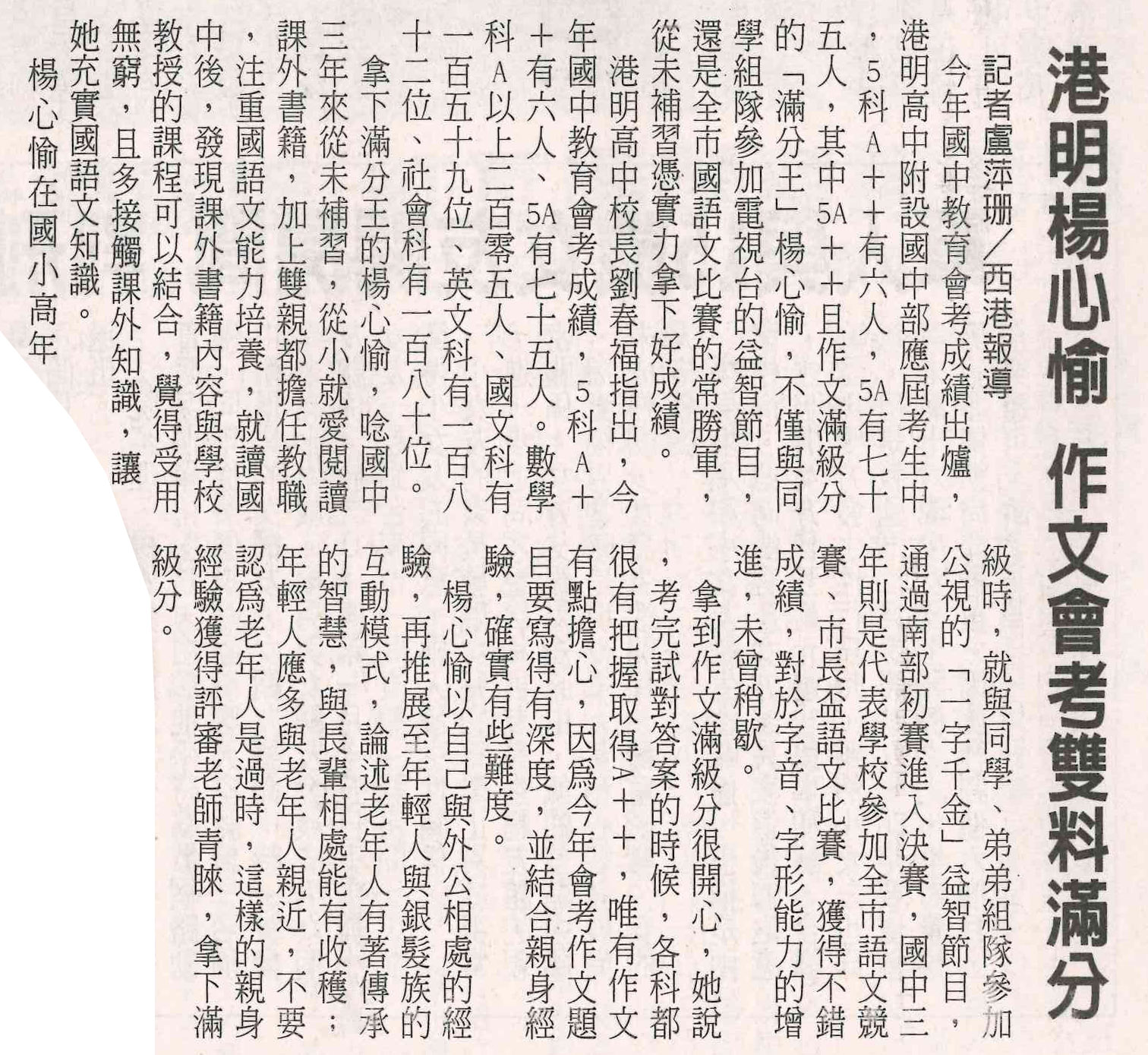 港明楊心愉 作文會考雙料滿分

記者盧萍珊／西港報導

今年國中教育會考成績出爐，港明高中附設國中部應屆考生中，5科A＋＋有六人，5A有七十五人，其中5A＋＋且作文滿級分的「滿分王」楊心愉，不僅與同學組隊參加電視台的益智節目，還是全市國語文比賽的常勝軍，從未補習憑實力拿下好成績。

港明高中校長劉春福指出，今年國中教育會考成績，5科A＋＋有六人、5A有七十五人。數學科A以上二百零五人、國文科有一百五十九位、英文科有一百八十二位、社會科有一百八十位。

拿下滿分王的楊心愉，唸國中三年來從未補習，從小就愛閱讀課外書籍，加上雙親都擔任教職，注重國語文能力培養，就讀國中後，發現課外書籍內容與學校教授的課程可以結合，覺得受用無窮，且多接觸課外知識，讓她充實國語文知識。

楊心愉在國小高年級時，就與同學、弟弟組隊參加公視的「一字千金」益智節目，通過南部初賽進入決賽，國中三年則是代表學校參加全市語文競賽、市長盃語文比賽，獲得不錯成績，對於字音、字形能力的增進，未曾稍歇。

拿到作文滿級分很開心，她說，考完試對答案的時候，各科都很有把握取得A＋＋，唯有作文有點擔心，因為今年會考作文題目要寫得有深度，並結合親身經驗，確實有些難度。

楊心愉以自己與外公相處的經驗，再推展至年輕人與銀髮族的互動模式，論述老年人有著傳承的智慧，與長輩相處能有收穫；年輕人應多與老年人親近，不要認為老年人是過時，這樣的親身經驗獲得評審老師青睞，拿下滿級分。